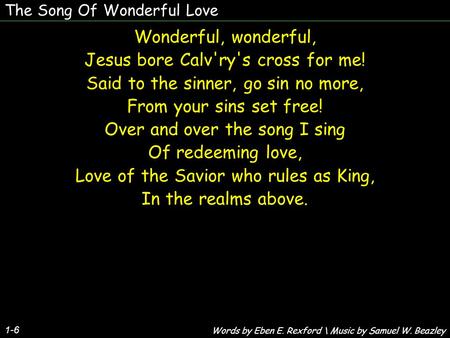 The Song Of Wonderful Love

Wonderful, wonderful,
Jesus bore Calv'ry's cross for me!
Said to the sinner, go sin no more,
From your sins set free!
Over and over the song I sing
Of redeeming love,
Love of the Savior who rules as King,
In the realms above.

1-6

Words by Eben E. Rexford \ Music by Samuel W. Beazley